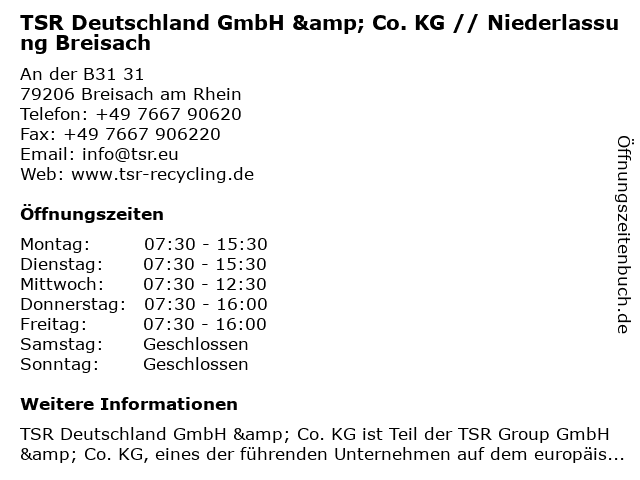 TSR Deutschland GmbH &amp; Co. KG // Niederlassung Breisach

An der B31 31
79206 Breisach am Rhein
Telefon: +49 7667 90620
Fax: +49 7667 906220
Email: info@tsr.eu
Web: www.tsr-recycling.de

Öffnungszeiten

Montag: 07:30 - 15:30
Dienstag: 07:30 - 15:30
Mittwoch: 07:30 - 12:30
Donnerstag: 07:30 - 16:00
Freitag: 07:30 - 16:00
Samstag: Geschlossen
Sonntag: Geschlossen

Weitere Informationen

TSR Deutschland GmbH &amp; Co. KG ist Teil der TSR Group GmbH &amp; Co. KG, eines der führenden Unternehmen auf dem europäis...

Öffnungszeitenbuch.de